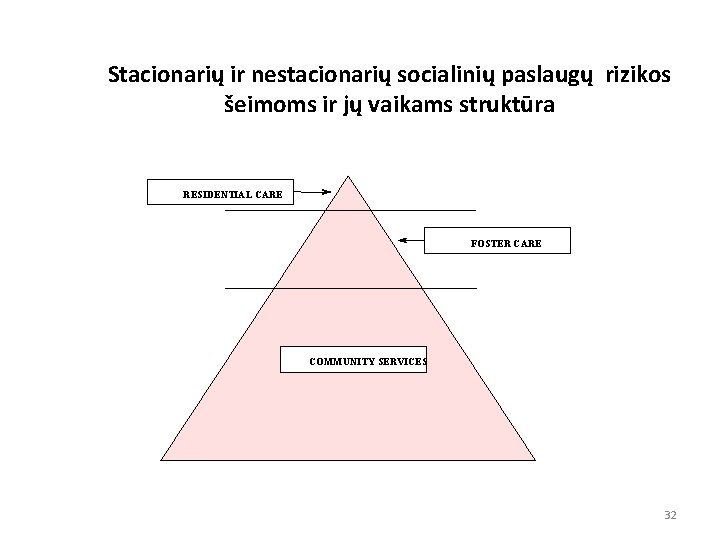 Stacionarių ir nestacionarių socialinių paslaugų rizikos šeimoms ir jų vaikams struktūra

RESIDENTIAL CARE

FOSTER CARE

COMMUNITY SERVICES

32